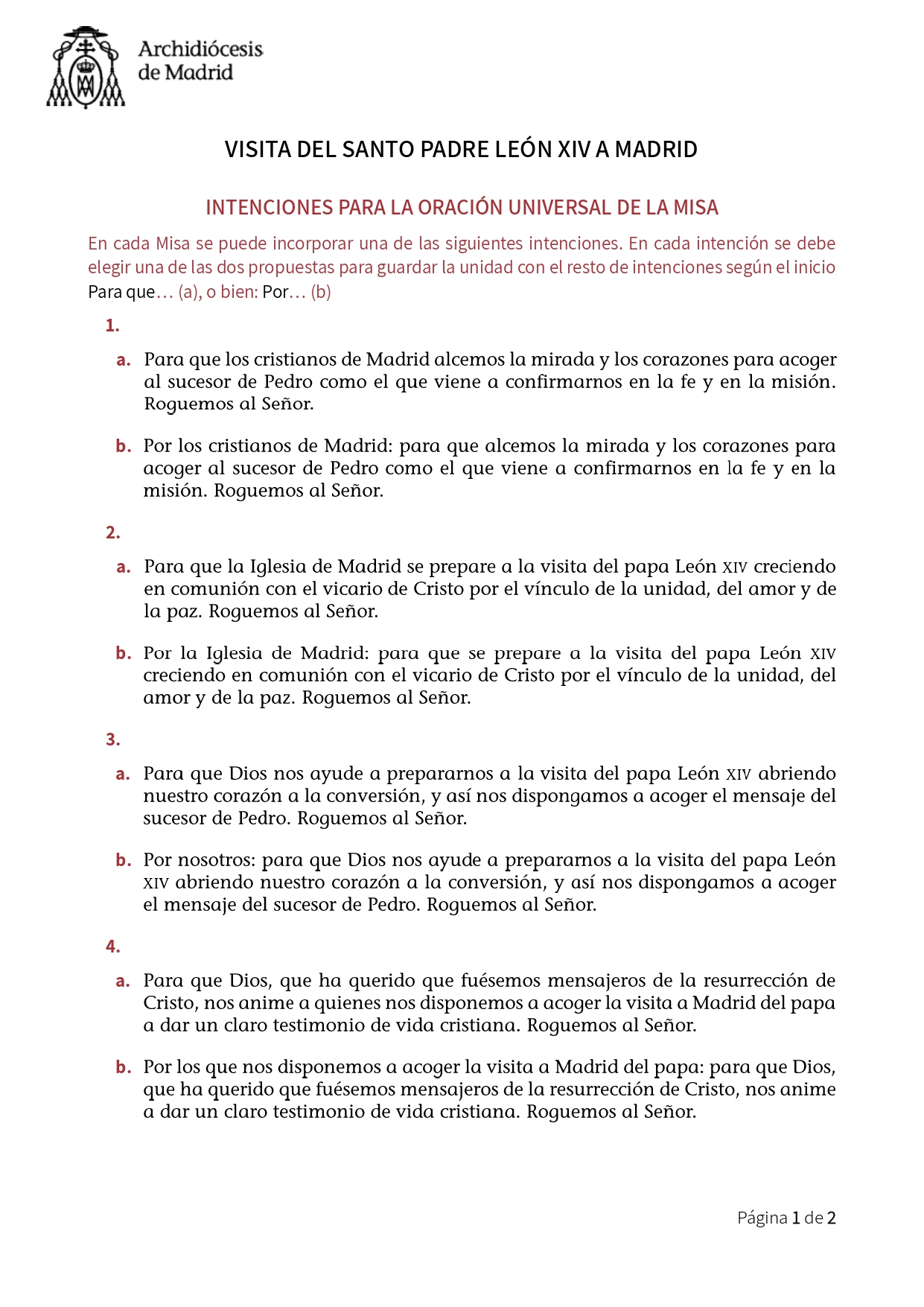 Archidiócesis
de Madrid

VISITA DEL SANTO PADRE LEÓN XIV A MADRID

INTENCIONES PARA LA ORACIÓN UNIVERSAL DE LA MISA

En cada Misa se puede incorporar una de las siguientes intenciones. En cada intención se debe elegir una de las dos propuestas para guardar la unidad con el resto de intenciones según el inicio Para que… (a), o bien: Por… (b)

1.

a. Para que los cristianos de Madrid alcemos la mirada y los corazones para acoger al sucesor de Pedro como el que viene a confirmarnos en la fe y en la misión. Roguemos al Señor.

b. Por los cristianos de Madrid: para que alcemos la mirada y los corazones para acoger al sucesor de Pedro como el que viene a confirmarnos en la fe y en la misión. Roguemos al Señor.

2.

a. Para que la Iglesia de Madrid se prepare a la visita del papa León XIV creciendo en comunión con el vicario de Cristo por el vínculo de la unidad, del amor y de la paz. Roguemos al Señor.

b. Por la Iglesia de Madrid: para que se prepare a la visita del papa León XIV creciendo en comunión con el vicario de Cristo por el vínculo de la unidad, del amor y de la paz. Roguemos al Señor.

3.

a. Para que Dios nos ayude a prepararnos a la visita del papa León XIV abriendo nuestro corazón a la conversión, y así nos dispongamos a acoger el mensaje del sucesor de Pedro. Roguemos al Señor.

b. Por nosotros: para que Dios nos ayude a prepararnos a la visita del papa León XIV abriendo nuestro corazón a la conversión, y así nos dispongamos a acoger el mensaje del sucesor de Pedro. Roguemos al Señor.

4.

a. Para que Dios, que ha querido que fuésemos mensajeros de la resurrección de Cristo, nos anime a quienes nos disponemos a acoger la visita a Madrid del papa a dar un claro testimonio de vida cristiana. Roguemos al Señor.

b. Por los que nos disponemos a acoger la visita a Madrid del papa: para que Dios, que ha querido que fuésemos mensajeros de la resurrección de Cristo, nos anime a dar un claro testimonio de vida cristiana. Roguemos al Señor.

Página 1 de 2